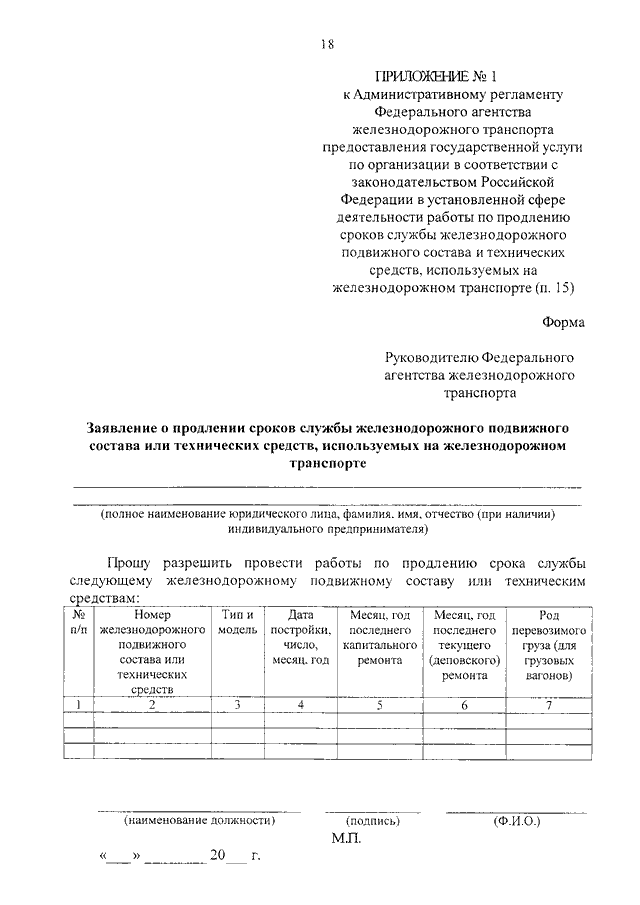 18

ПРИЛОЖЕНИЕ № 1
к Административному регламенту Федерального агентства железнодорожного транспорта предоставления государственной услуги по организации в соответствии с законодательством Российской Федерации в установленной сфере деятельности работы по продлению сроков службы железнодорожного подвижного состава и технических средств, используемых на железнодорожном транспорте (п. 15)

Форма

Руководителю Федерального агентства железнодорожного транспорта

Заявление о продлении сроков службы железнодорожного подвижного состава или технических средств, используемых на железнодорожном транспорте

(полное наименование юридического лица, фамилия, имя, отчество (при наличии) индивидуального предпринимателя)

Прошу разрешить провести работы по продлению срока службы следующему железнодорожному подвижному составу или техническим средствам:

| № п/п | Номер железнодорожного подвижного состава или технических средств | Тип и модель | Дата постройки, число, месяц, год | Месяц, год последнего капитального ремонта | Месяц, год последнего текущего (деповского) ремонта | Род перевозимого груза (для грузовых вагонов) |
|---|---|---|---|---|---|---|
| 1 | 2 | 3 | 4 | 5 | 6 | 7 |
| | | | | | | |
| | | | | | | |
| | | | | | | |

(наименование должности) (подпись) (Ф.И.О.)
М.П.
«___» ________ 20___ г.